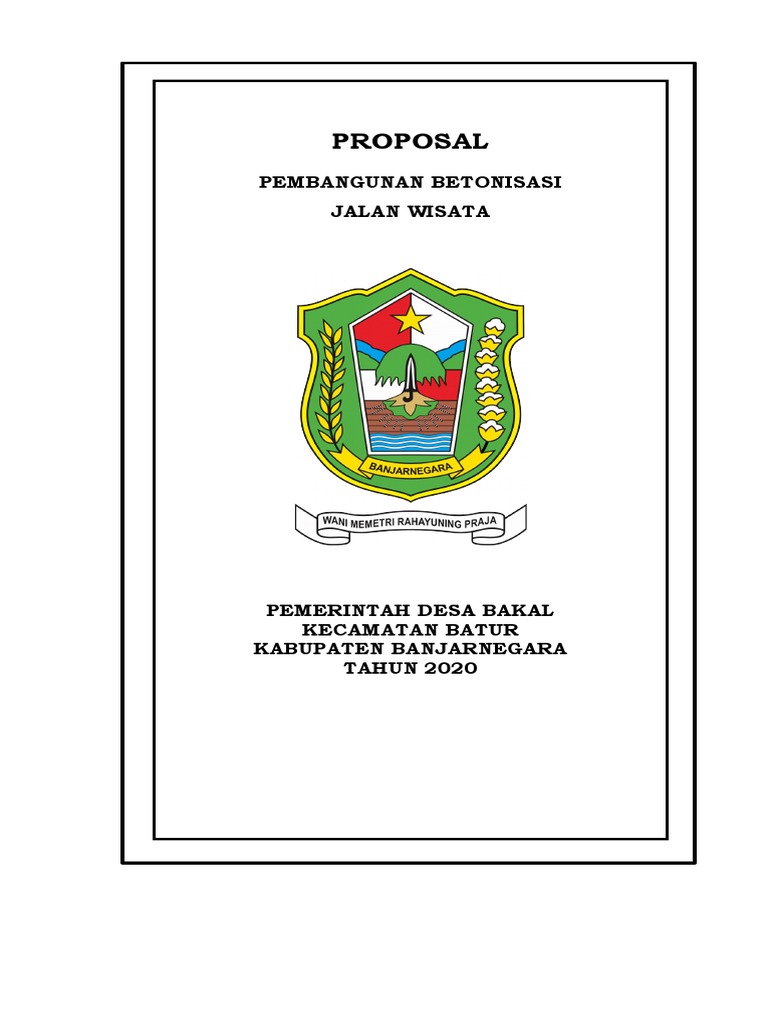 PROPOSAL

PEMBANGUNAN BETONISASI

JALAN WISATA

BANJARNEGARA

WANI MEMETRI RAHAYUNING PRAJA

PEMERINTAH DESA BAKAL
KECAMATAN BATUR
KABUPATEN BANJARNEGARA
TAHUN 2020